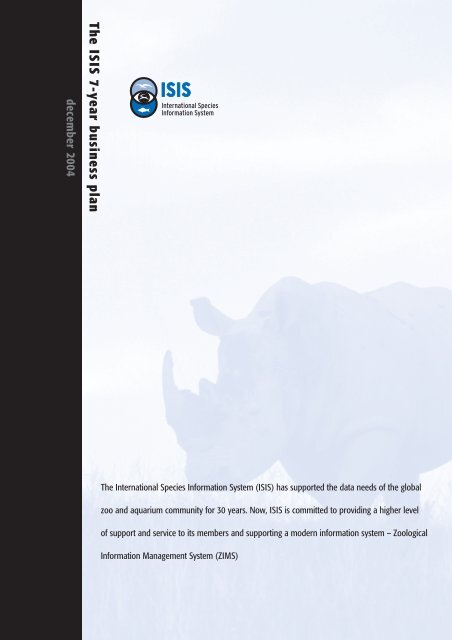 The ISIS 7-year business plan

december 2004

ISIS
International Species
Information System

The International Species Information System (ISIS) has supported the data needs of the global zoo and aquarium community for 30 years. Now, ISIS is committed to providing a higher level of support and service to its members and supporting a modern information system – Zoological Information Management System (ZIMS)